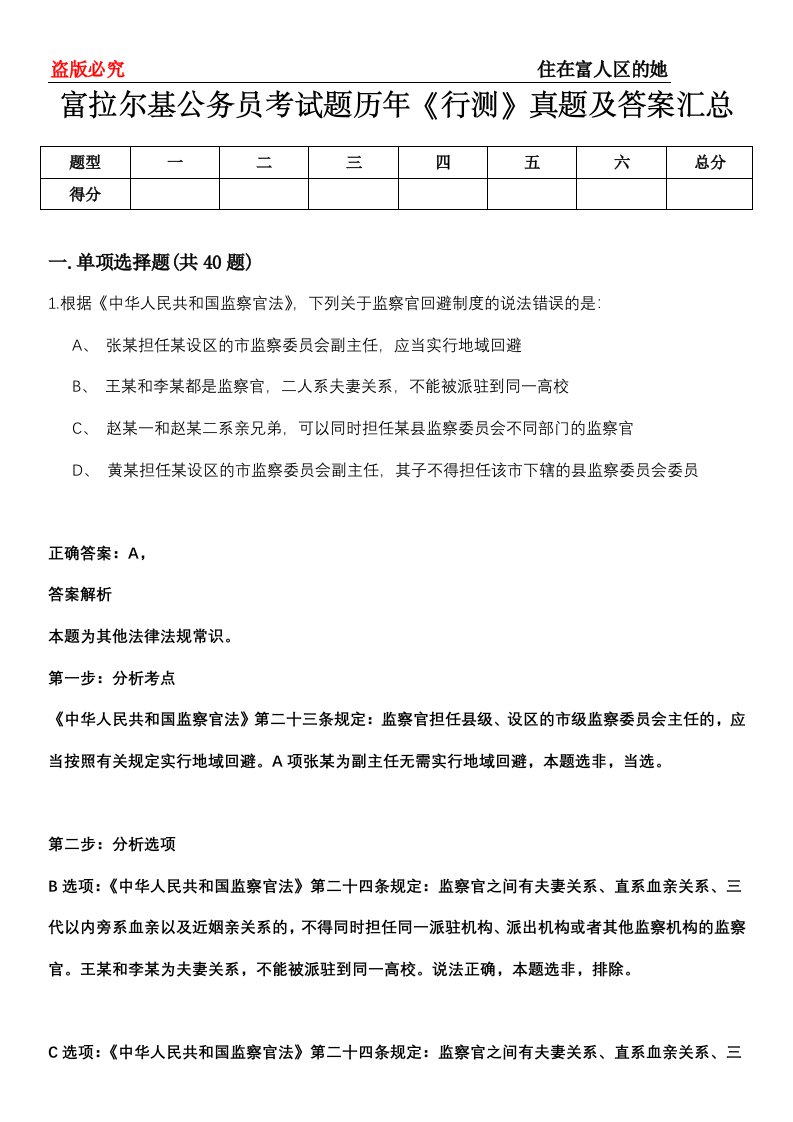 盗版必究 住在富人区的她

富拉尔基公务员考试题历年《行测》真题及答案汇总

| 题型 | 一 | 二 | 三 | 四 | 五 | 六 | 总分 |
|---|---|---|---|---|---|---|---|
| 得分 | | | | | | | |

一. 单项选择题(共 40 题)

1.根据《中华人民共和国监察官法》，下列关于监察官回避制度的说法错误的是：

A、 张某担任某设区的市监察委员会副主任，应当实行地域回避

B、 王某和李某都是监察官，二人系夫妻关系，不能被派驻到同一高校

C、 赵某一和赵某二系亲兄弟，可以同时担任某县监察委员会不同部门的监察官

D、 黄某担任某设区的市监察委员会副主任，其子不得担任该市下辖的县监察委员会委员

正确答案：A，

答案解析

本题为其他法律法规常识。

第一步：分析考点

《中华人民共和国监察官法》第二十三条规定：监察官担任县级、设区的市级监察委员会主任的，应当按照有关规定实行地域回避。A 项张某为副主任无需实行地域回避，本题选非，当选。

第二步：分析选项

B 选项：《中华人民共和国监察官法》第二十四条规定：监察官之间有夫妻关系、直系血亲关系、三代以内旁系血亲以及近姻亲关系的，不得同时担任同一派驻机构、派出机构或者其他监察机构的监察官。王某和李某为夫妻关系，不能被派驻到同一高校。说法正确，本题选非，排除。

C 选项：《中华人民共和国监察官法》第二十四条规定：监察官之间有夫妻关系、直系血亲关系、三